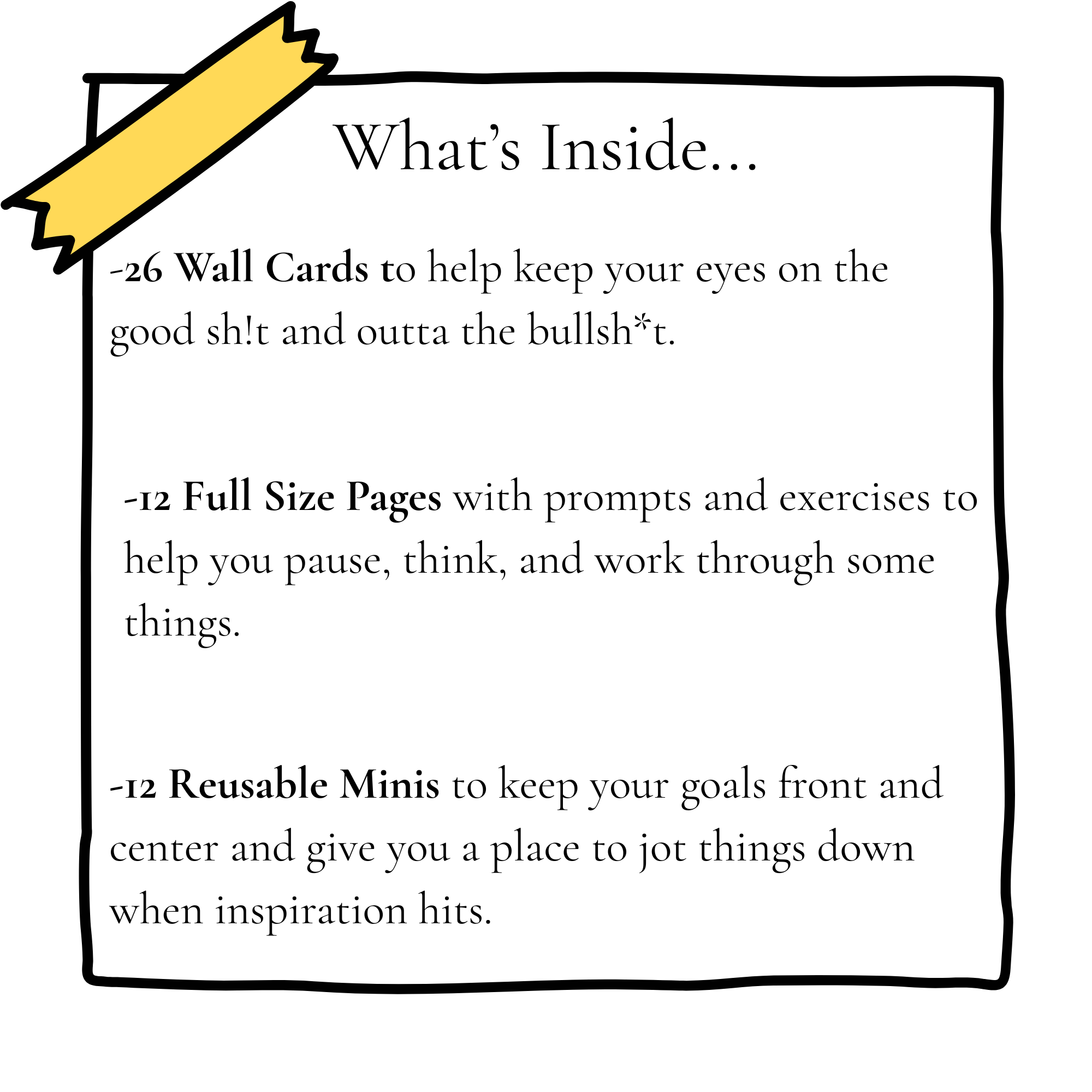 What's Inside...

-26 Wall Cards to help keep your eyes on the good sh!t and outta the bullsh*t.

-12 Full Size Pages with prompts and exercises to help you pause, think, and work through some things.

-12 Reusable Minis to keep your goals front and center and give you a place to jot things down when inspiration hits.